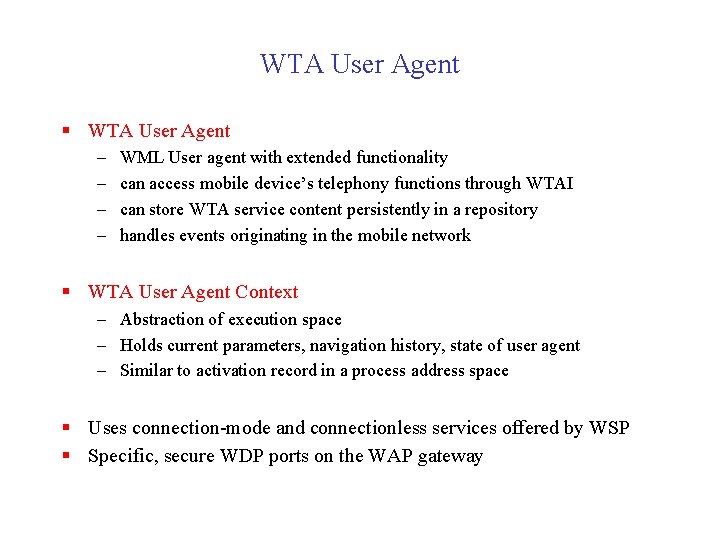 WTA User Agent

▪ WTA User Agent
– WML User agent with extended functionality
– can access mobile device's telephony functions through WTAI
– can store WTA service content persistently in a repository
– handles events originating in the mobile network

▪ WTA User Agent Context
– Abstraction of execution space
– Holds current parameters, navigation history, state of user agent
– Similar to activation record in a process address space

▪ Uses connection-mode and connectionless services offered by WSP
▪ Specific, secure WDP ports on the WAP gateway